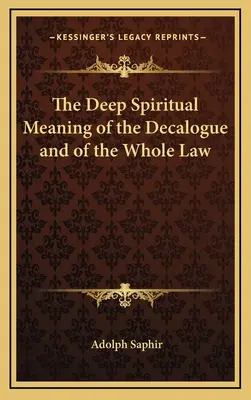 —KESSINGER'S LEGACY REPRINTS—

The Deep Spiritual Meaning of the Decalogue and of the Whole Law

Adolph Saphir